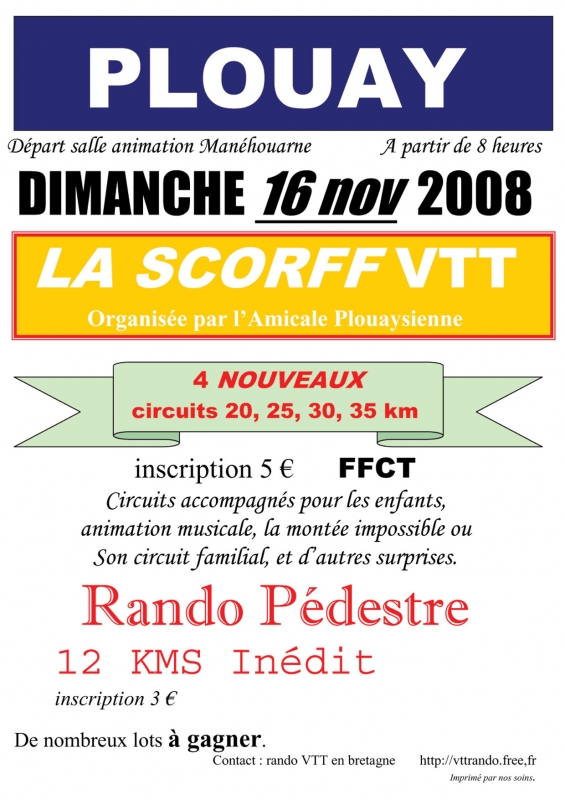 PLOUAY

Départ salle animation Manéhouarne

A partir de 8 heures

DIMANCHE 16 nov 2008

LA SCORFF VTT

Organisée par l'Amicale Plouaysienne

4 NOUVEAUX
circuits 20, 25, 30, 35 km

inscription 5 €

FFCT

Circuits accompagnés pour les enfants, animation musicale, la montée impossible ou Son circuit familial, et d'autres surprises.

Rando Pédestre

12 KMS Inédit

inscription 3 €

De nombreux lots à gagner.

Contact : rando VTT en bretagne

http://vttrando.free,fr

Imprimé par nos soins.